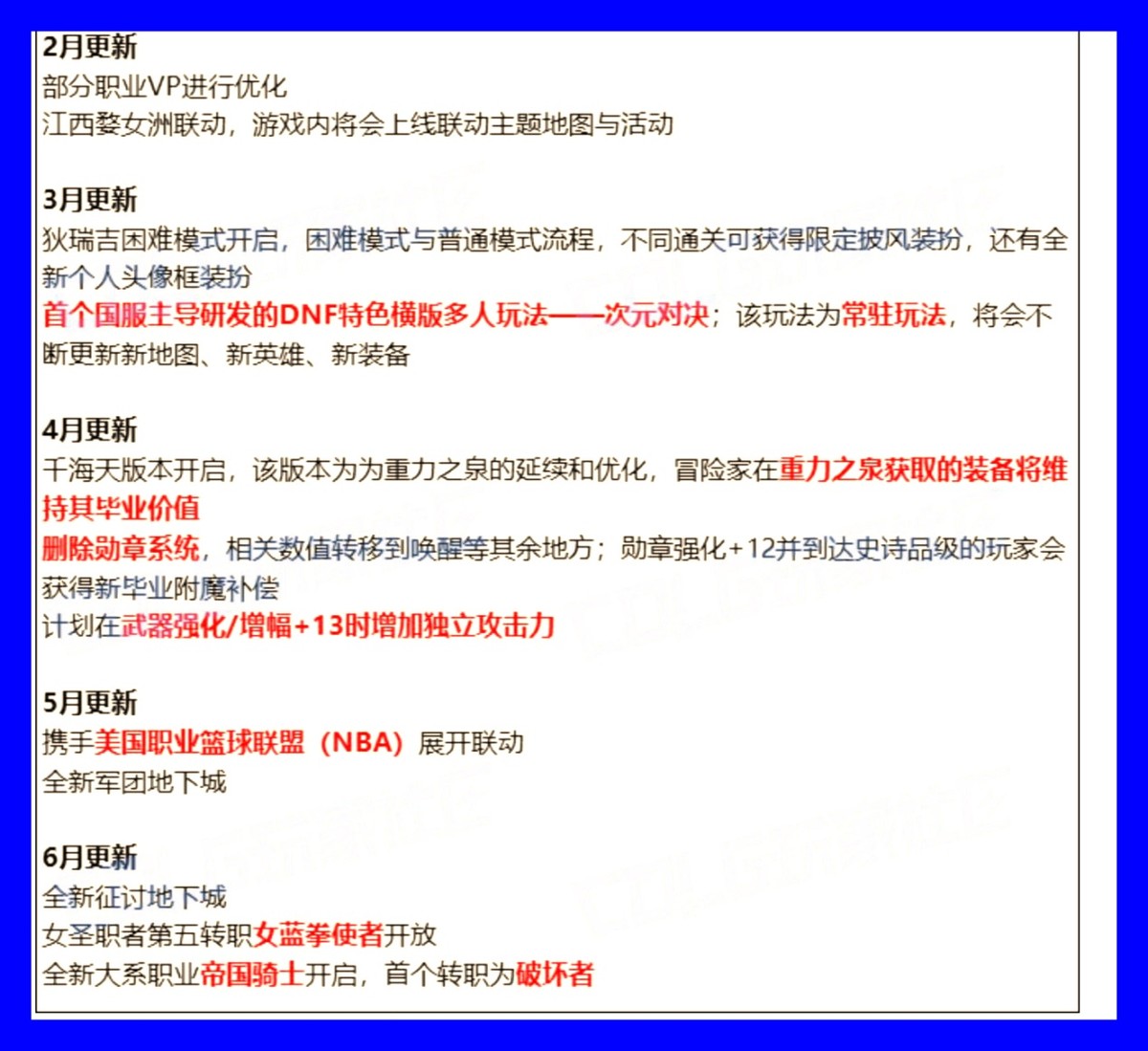 2月更新
部分职业VP进行优化
江西婺女洲联动，游戏内将会上线联动主题地图与活动

3月更新
狄瑞吉困难模式开启，困难模式与普通模式流程，不同通关可获得限定披风装扮，还有全新个人头像框装扮
首个国服主导研发的DNF特色横版多人玩法——次元对决；该玩法为常驻玩法，将会不断更新新地图、新英雄、新装备

4月更新
千海天版本开启，该版本为为重力之泉的延续和优化，冒险家在重力之泉获取的装备将维持其毕业价值
删除勋章系统，相关数值转移到唤醒等其余地方；勋章强化+12并到达史诗品级的玩家会获得新毕业附魔补偿
计划在武器强化/增幅+13时增加独立攻击力

5月更新
携手美国职业篮球联盟（NBA）展开联动
全新军团地下城

6月更新
全新征讨地下城
女圣职者第五转职女蓝拳使者开放
全新大系职业帝国骑士开启，首个转职为破坏者